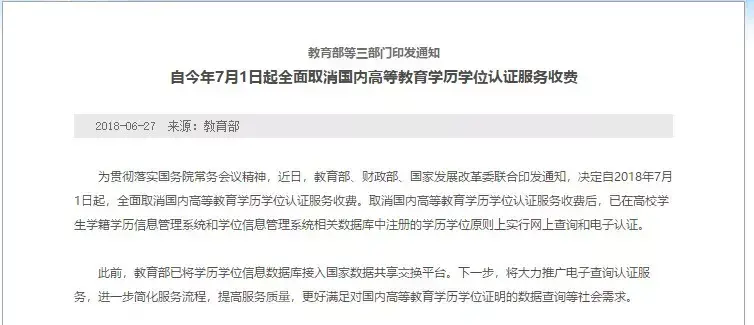 教育部等三部门印发通知

自今年7月1日起全面取消国内高等教育学历学位认证服务收费

2018-06-27 来源：教育部

为贯彻落实国务院常务会议精神，近日，教育部、财政部、国家发展改革委联合印发通知，决定自2018年7月1日起，全面取消国内高等教育学历学位认证服务收费。取消国内高等教育学历学位认证服务收费后，已在高校学生学籍学历信息管理系统和学位信息管理系统相关数据库中注册的学历学位原则上实行网上查询和电子认证。

此前，教育部已将学历学位信息数据库接入国家数据共享交换平台。下一步，将大力推广电子查询认证服务，进一步简化服务流程，提高服务质量，更好满足对国内高等教育学历学位证明的数据查询等社会需求。